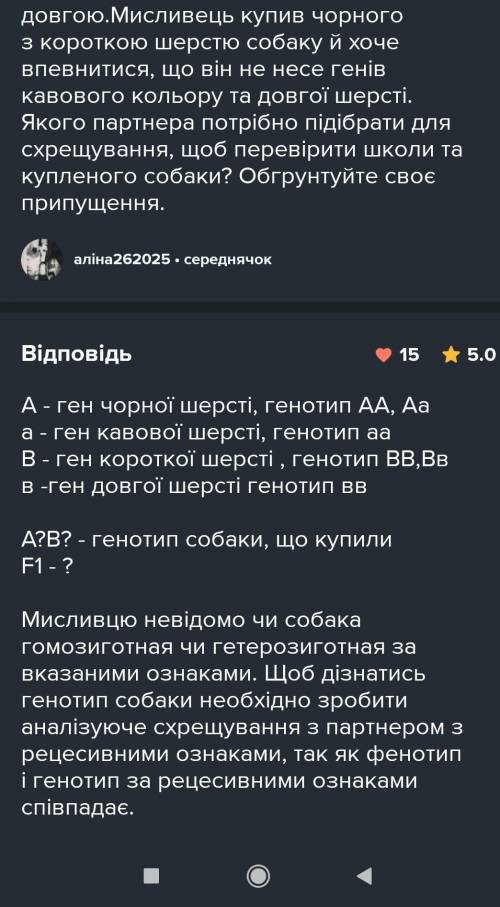 довгою.Мисливець купив чорного з короткою шерстю собаку й хоче впевнитися, що він не несе генів кавового кольору та довгої шерсті. Якого партнера потрібно підібрати для схрещування, щоб перевірити школи та купленого собаки? Обгрунтуйте своє припущення.

аліна262025 • середнячок

Відповідь

15 5.0

А - ген чорної шерсті, генотип АА, Аа
а - ген кавової шерсті, генотип аа
В - ген короткої шерсті , генотип ВВ,Вв
в -ген довгої шерсті генотип вв

А?В? - генотип собаки, що купили
F1 - ?

Мисливцю невідомо чи собака гомозиготная чи гетерозиготная за вказаними ознаками. Щоб дізнатись генотип собаки необхідно зробити аналізуюче схрещування з партнером з рецесивними ознаками, так як фенотип і генотип за рецесивними ознаками співпадає.